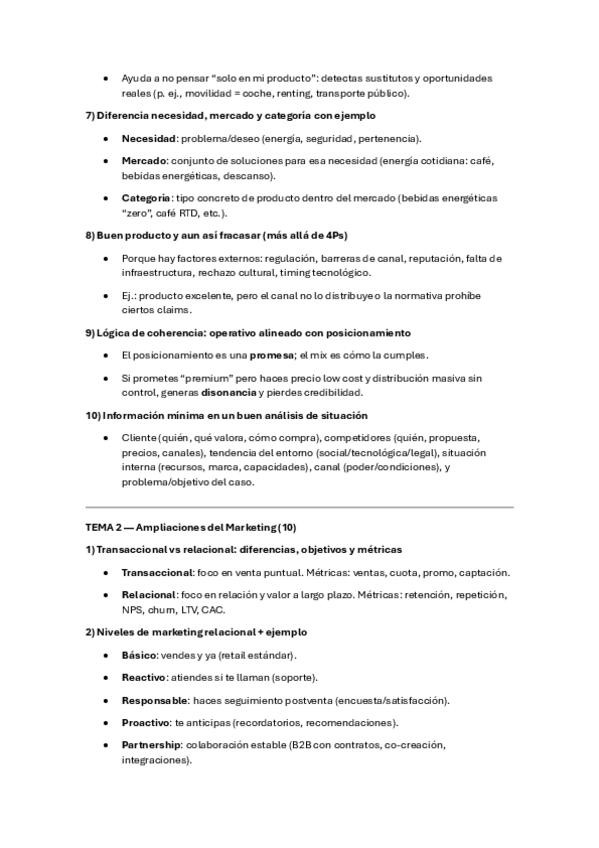 • Ayuda a no pensar "solo en mi producto": detectas sustitutos y oportunidades reales (p. ej., movilidad = coche, renting, transporte público).

7) Diferencia necesidad, mercado y categoría con ejemplo

• Necesidad: problema/deseo (energía, seguridad, pertenencia).

• Mercado: conjunto de soluciones para esa necesidad (energía cotidiana: café, bebidas energéticas, descanso).

• Categoría: tipo concreto de producto dentro del mercado (bebidas energéticas "zero", café RTD, etc.).

8) Buen producto y aun así fracasar (más allá de 4Ps)

• Porque hay factores externos: regulación, barreras de canal, reputación, falta de infraestructura, rechazo cultural, timing tecnológico.

• Ej.: producto excelente, pero el canal no lo distribuye o la normativa prohíbe ciertos claims.

9) Lógica de coherencia: operativo alineado con posicionamiento

• El posicionamiento es una promesa; el mix es cómo la cumples.

• Si prometes "premium" pero haces precio low cost y distribución masiva sin control, generas disonancia y pierdes credibilidad.

10) Información mínima en un buen análisis de situación

• Cliente (quién, qué valora, cómo compra), competidores (quién, propuesta, precios, canales), tendencia del entorno (social/tecnológica/legal), situación interna (recursos, marca, capacidades), canal (poder/condiciones), y problema/objetivo del caso.

TEMA 2 — Ampliaciones del Marketing (10)

1) Transaccional vs relacional: diferencias, objetivos y métricas

• Transaccional: foco en venta puntual. Métricas: ventas, cuota, promo, captación.

• Relacional: foco en relación y valor a largo plazo. Métricas: retención, repetición, NPS, churn, LTV, CAC.

2) Niveles de marketing relacional + ejemplo

• Básico: vendes y ya (retail estándar).

• Reactivo: atiendes si te llaman (soporte).

• Responsable: haces seguimiento postventa (encuesta/satisfacción).

• Proactivo: te anticipas (recordatorios, recomendaciones).

• Partnership: colaboración estable (B2B con contratos, co-creación, integraciones).